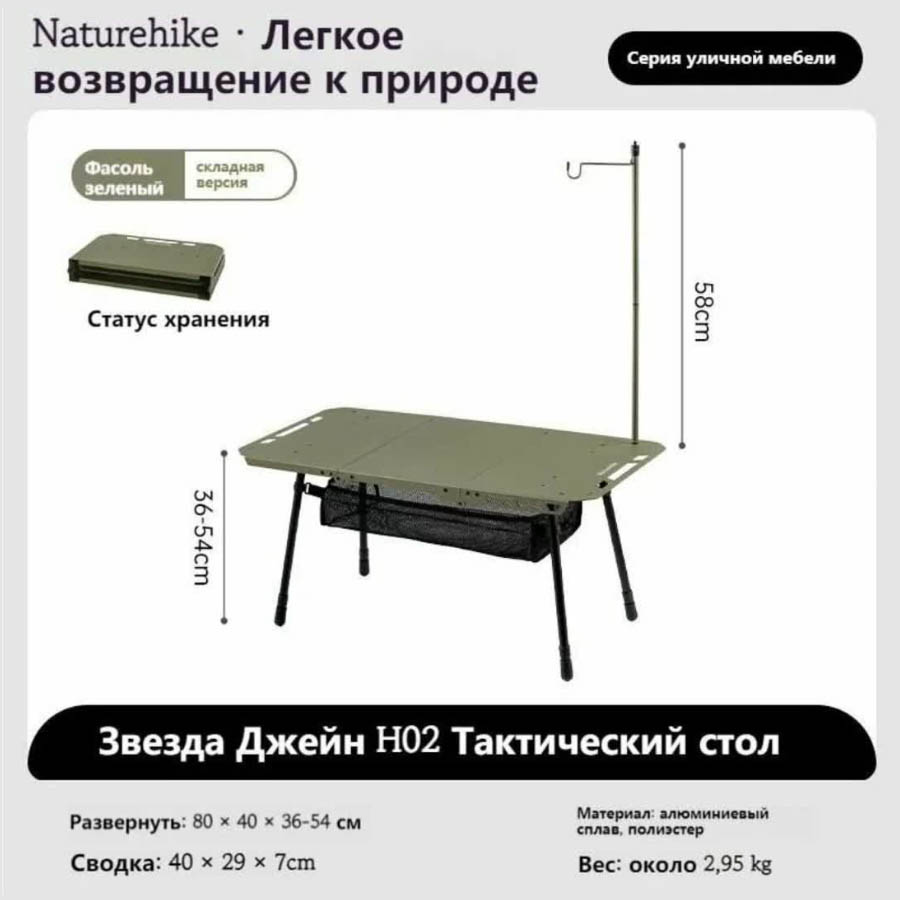 Naturehike · Легкое возвращение к природе

Серия уличной мебели

Фасоль зеленый

складная версия

Статус хранения

58cm

36-54cm

Звезда Джейн H02 Тактический стол

Развернуть: 80 × 40 × 36-54 см

Сводка: 40 × 29 × 7cm

Материал: алюминиевый сплав, полиэстер

Вес: около 2,95 kg